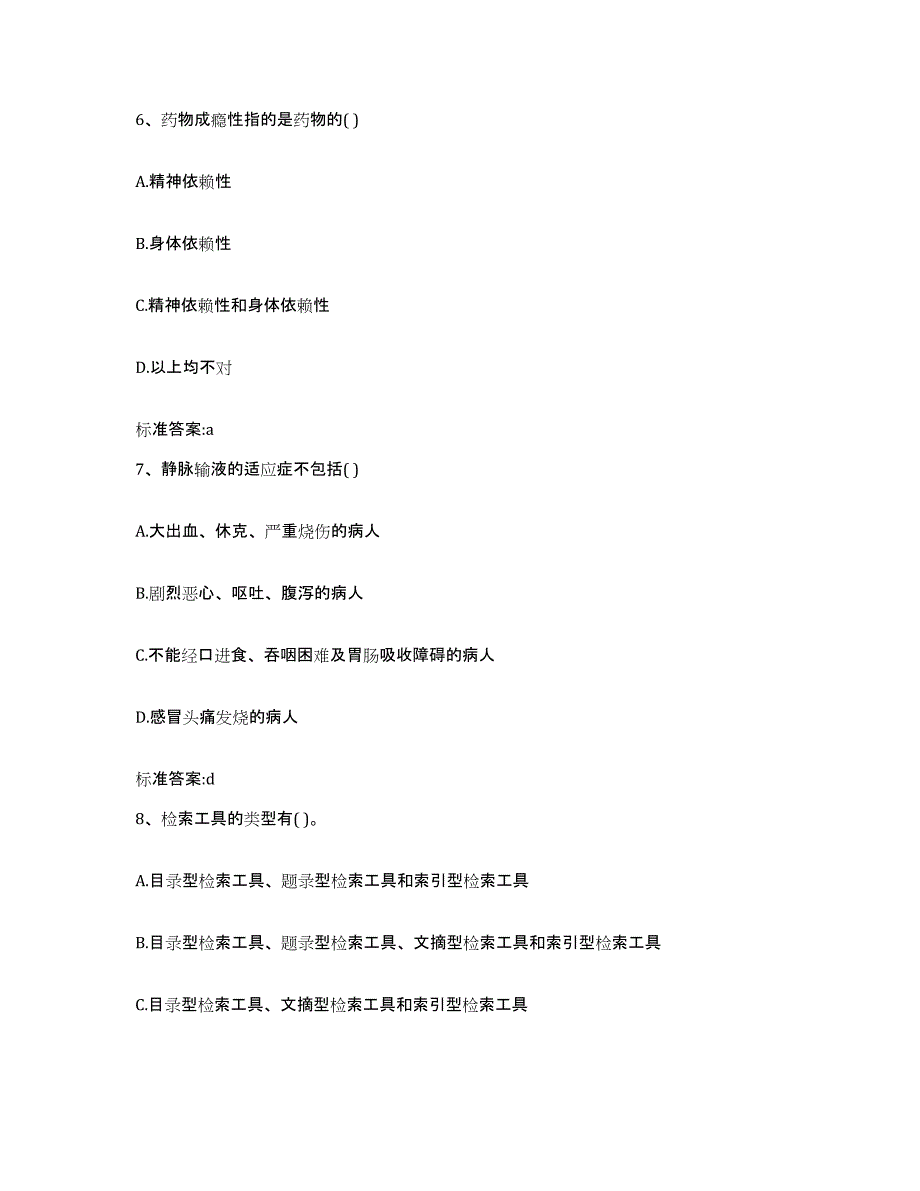 6、药物成瘾性指的是药物的( )

A.精神依赖性

B.身体依赖性

C.精神依赖性和身体依赖性

D.以上均不对

标准答案:a

7、静脉输液的适应症不包括( )

A.大出血、休克、严重烧伤的病人

B.剧烈恶心、呕吐、腹泻的病人

C.不能经口进食、吞咽困难及胃肠吸收障碍的病人

D.感冒头痛发烧的病人

标准答案:d

8、检索工具的类型有( )。

A.目录型检索工具、题录型检索工具和索引型检索工具

B.目录型检索工具、题录型检索工具、文摘型检索工具和索引型检索工具

C.目录型检索工具、文摘型检索工具和索引型检索工具